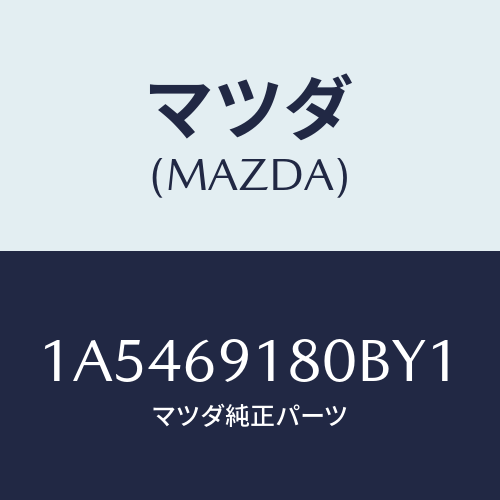 マツダ
(MAZDA)

1A5469180BY1
マツダ純正パーツ